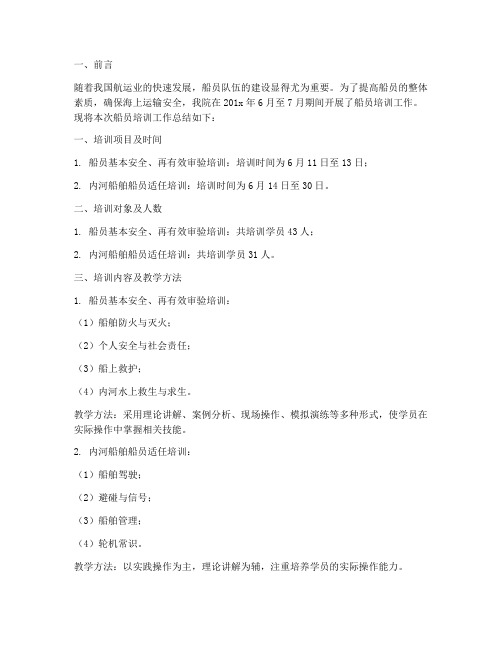 一、前言

随着我国航运业的快速发展，船员队伍的建设显得尤为重要。为了提高船员的整体素质，确保海上运输安全，我院在 201x 年 6 月至 7 月期间开展了船员培训工作。现将本次船员培训工作总结如下：

一、培训项目及时间

1. 船员基本安全、再有效审验培训：培训时间为 6 月 11 日至 13 日；

2. 内河船舶船员适任培训：培训时间为 6 月 14 日至 30 日。

二、培训对象及人数

1. 船员基本安全、再有效审验培训：共培训学员 43 人；

2. 内河船舶船员适任培训：共培训学员 31 人。

三、培训内容及教学方法

1. 船员基本安全、再有效审验培训：

（1）船舶防火与灭火；

（2）个人安全与社会责任；

（3）船上救护；

（4）内河水上救生与求生。

教学方法：采用理论讲解、案例分析、现场操作、模拟演练等多种形式，使学员在实际操作中掌握相关技能。

2. 内河船舶船员适任培训：

（1）船舶驾驶；

（2）避碰与信号；

（3）船舶管理；

（4）轮机常识。

教学方法：以实践操作为主，理论讲解为辅，注重培养学员的实际操作能力。